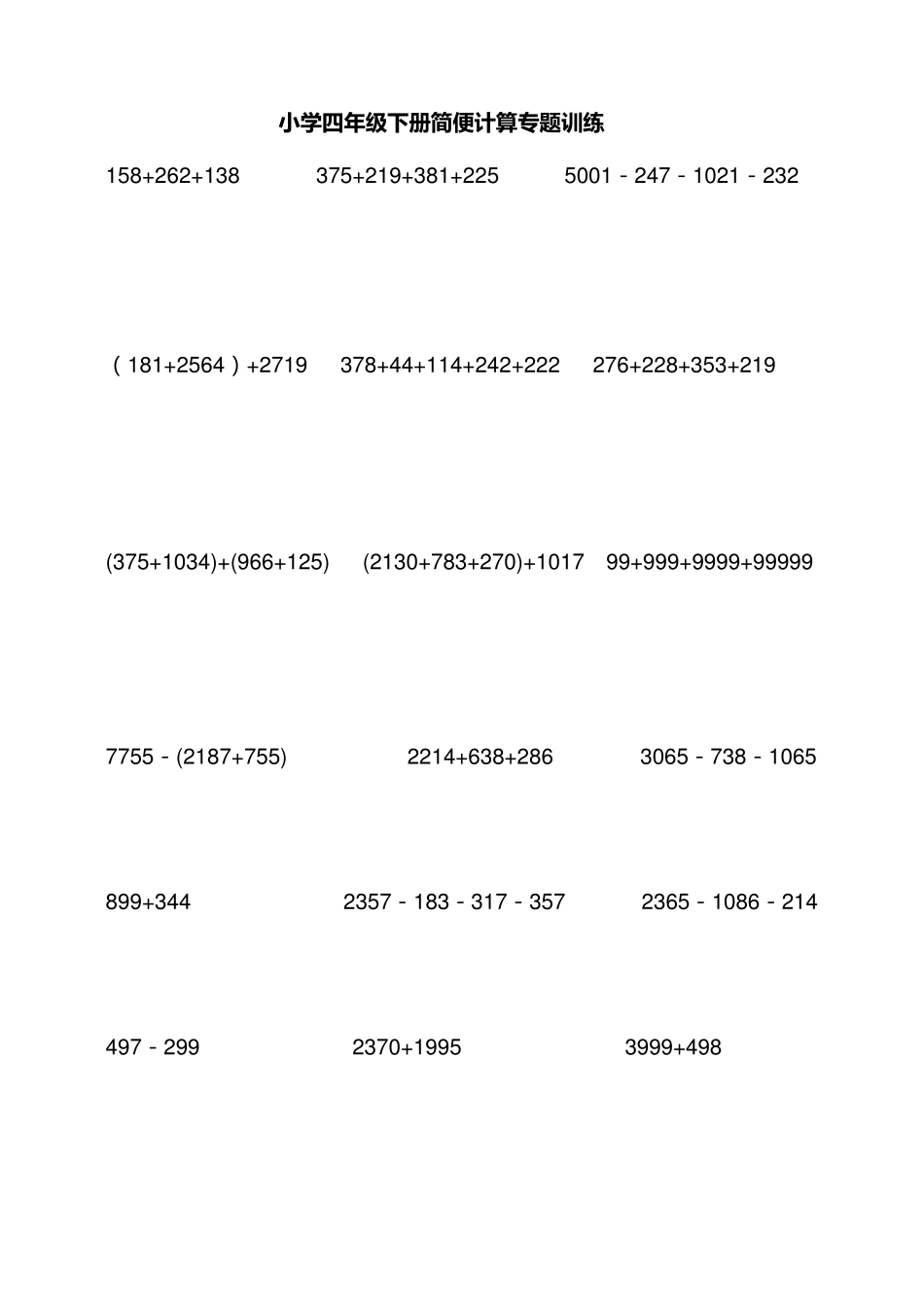 小学四年级下册简便计算专题训练

$158+262+138$　　$375+219+381+225$　　$5001-247-1021-232$

$(181+2564)+2719$　　$378+44+114+242+222$　　$276+228+353+219$

$(375+1034)+(966+125)$　　$(2130+783+270)+1017$　　$99+999+9999+99999$

$7755-(2187+755)$　　$2214+638+286$　　$3065-738-1065$

$899+344$　　$2357-183-317-357$　　$2365-1086-214$

$497-299$　　$2370+1995$　　$3999+498$